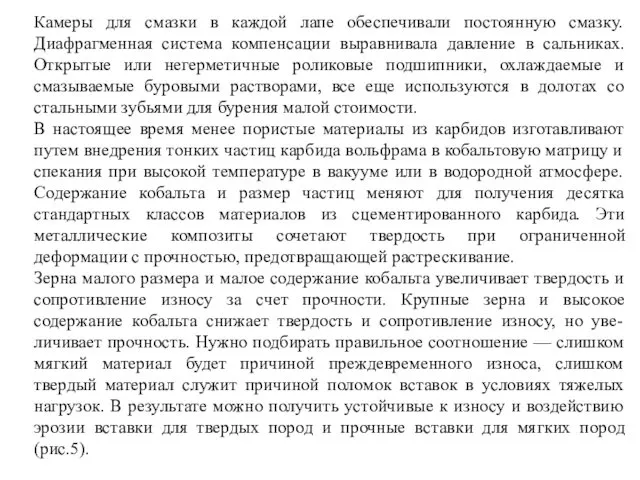 Камеры для смазки в каждой лапе обеспечивали постоянную смазку. Диафрагменная система компенсации выравнивала давление в сальниках. Открытые или негерметичные роликовые подшипники, охлаждаемые и смазываемые буровыми растворами, все еще используются в долотах со стальными зубьями для бурения малой стоимости.
В настоящее время менее пористые материалы из карбидов изготавливают путем внедрения тонких частиц карбида вольфрама в кобальтовую матрицу и спекания при высокой температуре в вакууме или в водородной атмосфере. Содержание кобальта и размер частиц меняют для получения десятка стандартных классов материалов из сцементированного карбида. Эти металлические композиты сочетают твердость при ограниченной деформации с прочностью, предотвращающей растрескивание.
Зерна малого размера и малое содержание кобальта увеличивает твердость и сопротивление износу за счет прочности. Крупные зерна и высокое содержание кобальта снижает твердость и сопротивление износу, но увеличивает прочность. Нужно подбирать правильное соотношение — слишком мягкий материал будет причиной преждевременного износа, слишком твердый материал служит причиной поломок вставок в условиях тяжелых нагрузок. В результате можно получить устойчивые к износу и воздействию эрозии вставки для твердых пород и прочные вставки для мягких пород (рис.5).